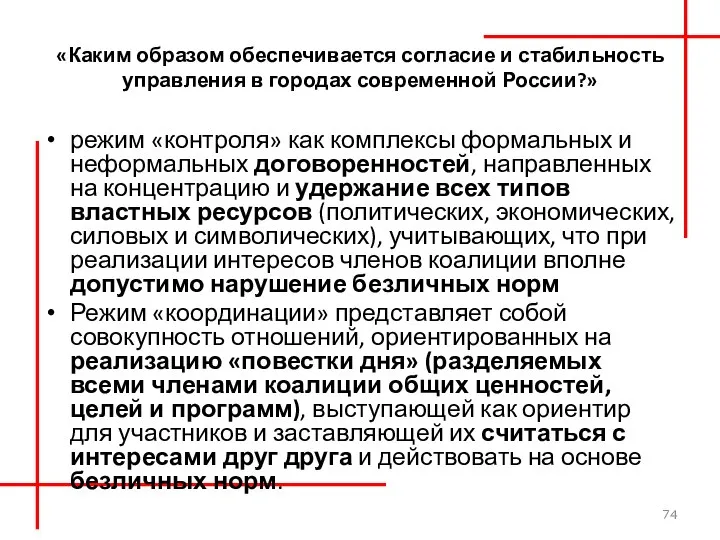 «Каким образом обеспечивается согласие и стабильность управления в городах современной России?»

• режим «контроля» как комплексы формальных и неформальных договоренностей, направленных на концентрацию и удержание всех типов властных ресурсов (политических, экономических, силовых и символических), учитывающих, что при реализации интересов членов коалиции вполне допустимо нарушение безличных норм

• Режим «координации» представляет собой совокупность отношений, ориентированных на реализацию «повестки дня» (разделяемых всеми членами коалиции общих ценностей, целей и программ), выступающей как ориентир для участников и заставляющей их считаться с интересами друг друга и действовать на основе безличных норм.

74